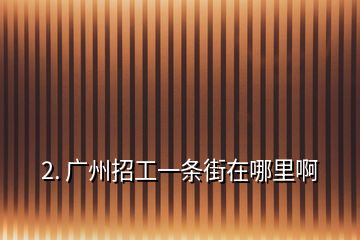 2. 广州招工一条街在哪里啊